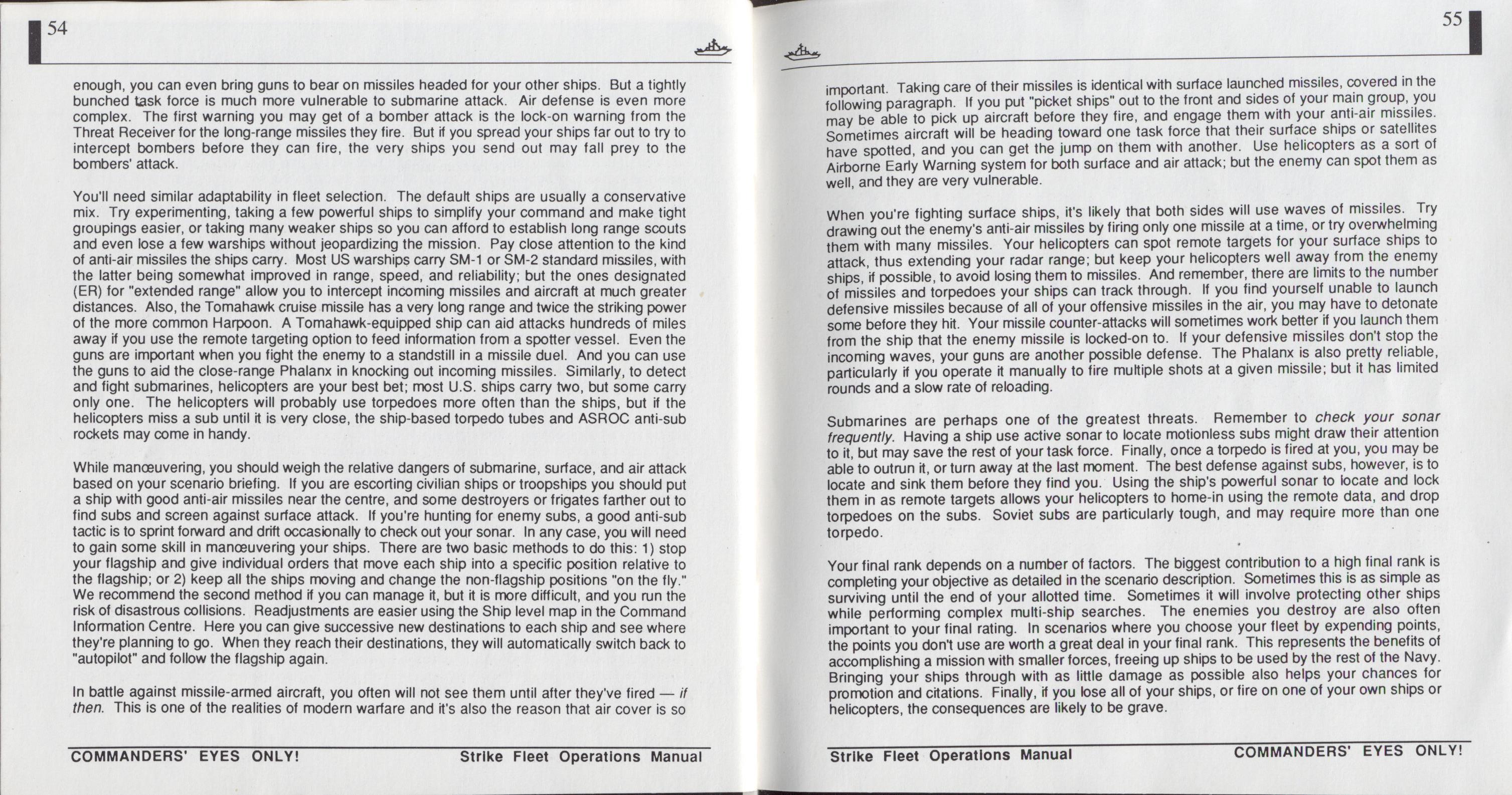 54

enough, you can even bring guns to bear on missiles headed for your other ships. But a tightly bunched task force is much more vulnerable to submarine attack. Air defense is even more complex. The first warning you may get of a bomber attack is the lock-on warning from the Threat Receiver for the long-range missiles they fire. But if you spread your ships far out to try to intercept bombers before they can fire, the very ships you send out may fall prey to the bombers' attack.

You'll need similar adaptability in fleet selection. The default ships are usually a conservative mix. Try experimenting, taking a few powerful ships to simplify your command and make tight groupings easier, or taking many weaker ships so you can afford to establish long range scouts and even lose a few warships without jeopardizing the mission. Pay close attention to the kind of anti-air missiles the ships carry. Most US warships carry SM-1 or SM-2 standard missiles, with the latter being somewhat improved in range, speed, and reliability; but the ones designated (ER) for "extended range" allow you to intercept incoming missiles and aircraft at much greater distances. Also, the Tomahawk cruise missile has a very long range and twice the striking power of the more common Harpoon. A Tomahawk-equipped ship can aid attacks hundreds of miles away if you use the remote targeting option to feed information from a spotter vessel. Even the guns are important when you fight the enemy to a standstill in a missile duel. And you can use the guns to aid the close-range Phalanx in knocking out incoming missiles. Similarly, to detect and fight submarines, helicopters are your best bet; most U.S. ships carry two, but some carry only one. The helicopters will probably use torpedoes more often than the ships, but if the helicopters miss a sub until it is very close, the ship-based torpedo tubes and ASROC anti-sub rockets may come in handy.

While manœuvering, you should weigh the relative dangers of submarine, surface, and air attack based on your scenario briefing. If you are escorting civilian ships or troopships you should put a ship with good anti-air missiles near the centre, and some destroyers or frigates farther out to find subs and screen against surface attack. If you're hunting for enemy subs, a good anti-sub tactic is to sprint forward and drift occasionally to check out your sonar. In any case, you will need to gain some skill in manœuvering your ships. There are two basic methods to do this: 1) stop your flagship and give individual orders that move each ship into a specific position relative to the flagship; or 2) keep all the ships moving and change the non-flagship positions "on the fly." We recommend the second method if you can manage it, but it is more difficult, and you run the risk of disastrous collisions. Readjustments are easier using the Ship level map in the Command Information Centre. Here you can give successive new destinations to each ship and see where they're planning to go. When they reach their destinations, they will automatically switch back to "autopilot" and follow the flagship again.

In battle against missile-armed aircraft, you often will not see them until after they've fired — if then. This is one of the realities of modern warfare and it's also the reason that air cover is so

COMMANDERS' EYES ONLY! Strike Fleet Operations Manual

55

important. Taking care of their missiles is identical with surface launched missiles, covered in the following paragraph. If you put "picket ships" out to the front and sides of your main group, you may be able to pick up aircraft before they fire, and engage them with your anti-air missiles. Sometimes aircraft will be heading toward one task force that their surface ships or satellites have spotted, and you can get the jump on them with another. Use helicopters as a sort of Airborne Early Warning system for both surface and air attack; but the enemy can spot them as well, and they are very vulnerable.

When you're fighting surface ships, it's likely that both sides will use waves of missiles. Try drawing out the enemy's anti-air missiles by firing only one missile at a time, or try overwhelming them with many missiles. Your helicopters can spot remote targets for your surface ships to attack, thus extending your radar range; but keep your helicopters well away from the enemy ships, if possible, to avoid losing them to missiles. And remember, there are limits to the number of missiles and torpedoes your ships can track through. If you find yourself unable to launch defensive missiles because of all of your offensive missiles in the air, you may have to detonate some before they hit. Your missile counter-attacks will sometimes work better if you launch them from the ship that the enemy missile is locked-on to. If your defensive missiles don't stop the incoming waves, your guns are another possible defense. The Phalanx is also pretty reliable, particularly if you operate it manually to fire multiple shots at a given missile; but it has limited rounds and a slow rate of reloading.

Submarines are perhaps one of the greatest threats. Remember to check your sonar frequently. Having a ship use active sonar to locate motionless subs might draw their attention to it, but may save the rest of your task force. Finally, once a torpedo is fired at you, you may be able to outrun it, or turn away at the last moment. The best defense against subs, however, is to locate and sink them before they find you. Using the ship's powerful sonar to locate and lock them in as remote targets allows your helicopters to home-in using the remote data, and drop torpedoes on the subs. Soviet subs are particularly tough, and may require more than one torpedo.

Your final rank depends on a number of factors. The biggest contribution to a high final rank is completing your objective as detailed in the scenario description. Sometimes this is as simple as surviving until the end of your allotted time. Sometimes it will involve protecting other ships while performing complex multi-ship searches. The enemies you destroy are also often important to your final rating. In scenarios where you choose your fleet by expending points, the points you don't use are worth a great deal in your final rank. This represents the benefits of accomplishing a mission with smaller forces, freeing up ships to be used by the rest of the Navy. Bringing your ships through with as little damage as possible also helps your chances for promotion and citations. Finally, if you lose all of your ships, or fire on one of your own ships or helicopters, the consequences are likely to be grave.

Strike Fleet Operations Manual COMMANDERS' EYES ONLY!